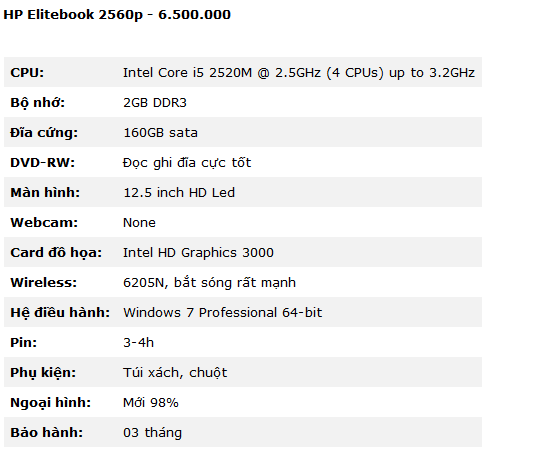 HP Elitebook 2560p - 6.500.000

| | |
|---|---|
| CPU: | Intel Core i5 2520M @ 2.5GHz (4 CPUs) up to 3.2GHz |
| Bộ nhớ: | 2GB DDR3 |
| Đĩa cứng: | 160GB sata |
| DVD-RW: | Đọc ghi đĩa cực tốt |
| Màn hình: | 12.5 inch HD Led |
| Webcam: | None |
| Card đồ họa: | Intel HD Graphics 3000 |
| Wireless: | 6205N, bắt sóng rất mạnh |
| Hệ điều hành: | Windows 7 Professional 64-bit |
| Pin: | 3-4h |
| Phụ kiện: | Túi xách, chuột |
| Ngoại hình: | Mới 98% |
| Bảo hành: | 03 tháng |